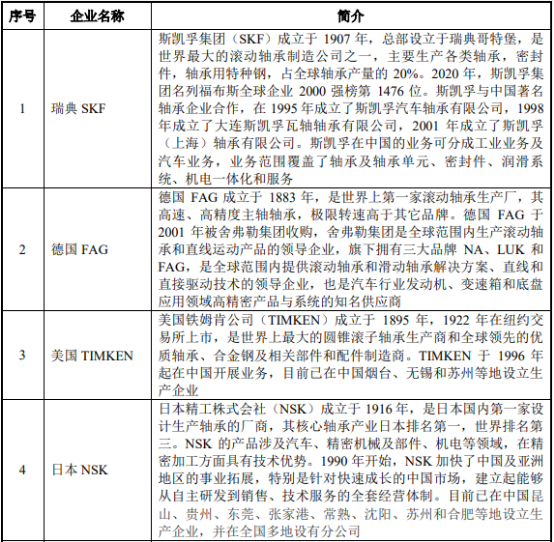 | 序号 | 企业名称 | 简介 |
|---|---|---|
| 1 | 瑞典 SKF | 斯凯孚集团（SKF）成立于 1907 年，总部设立于瑞典哥特堡，是世界最大的滚动轴承制造公司之一，主要生产各类轴承，密封件，轴承用特种钢，占全球轴承产量的 20%。2020 年，斯凯孚集团名列福布斯全球企业 2000 强榜第 1476 位。斯凯孚与中国著名轴承企业合作，在 1995 年成立了斯凯孚汽车轴承有限公司，1998 年成立了大连斯凯孚瓦轴轴承有限公司，2001 年成立了斯凯孚（上海）轴承有限公司。斯凯孚在中国的业务可分成工业业务及汽车业务，业务范围覆盖了轴承及轴承单元、密封件、润滑系统、机电一体化和服务 |
| 2 | 德国 FAG | 德国 FAG 成立于 1883 年，是世界上第一家滚动轴承生产厂，其高速、高精度主轴轴承，极限转速高于其它品牌。德国 FAG 于 2001 年被舍弗勒集团收购，舍弗勒集团是全球范围内生产滚动轴承和直线运动产品的领导企业，旗下拥有三大品牌 NA、LUK 和 FAG，是全球范围内提供滚动轴承和滑动轴承解决方案、直线和直接驱动技术的领导企业，也是汽车行业发动机、变速箱和底盘应用领域高精密产品与系统的知名供应商 |
| 3 | 美国 TIMKEN | 美国铁姆肯公司（TIMKEN）成立于 1895 年，1922 年在纽约交易所上市，是世界上最大的圆锥滚子轴承生产商和全球领先的优质轴承、合金钢及相关部件和配件制造商。TIMKEN 于 1996 年起在中国开展业务，目前已在中国烟台、无锡和苏州等地设立生产企业 |
| 4 | 日本 NSK | 日本精工株式会社（NSK）成立于 1916 年，是日本国内第一家设计生产轴承的厂商，其核心轴承产业日本排名第一，世界排名第三。NSK 的产品涉及汽车、精密机械及部件、机电等领域，在精密加工方面具有技术优势。1990 年开始，NSK 加快了中国及亚洲地区的事业拓展，特别是针对快速成长的中国市场，建立起能够从自主研发到销售、技术服务的全套经营体制。目前已在中国昆山、贵州、东莞、张家港、常熟、沈阳、苏州和合肥等地设立生产企业，并在全国多地设有分公司 |